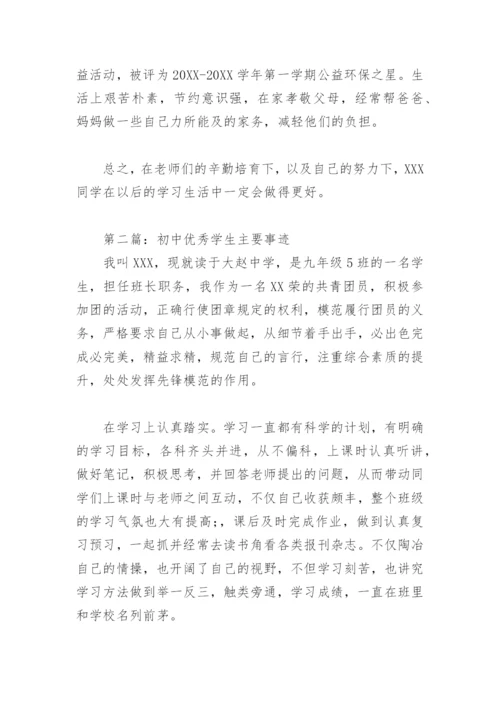 益活动，被评为 20XX-20XX 学年第一学期公益环保之星。生活上艰苦朴素，节约意识强，在家孝敬父母，经常帮爸爸、妈妈做一些自己力所能及的家务，减轻他们的负担。

总之，在老师们的辛勤培育下，以及自己的努力下，XXX 同学在以后的学习生活中一定会做得更好。

第二篇：初中优秀学生主要事迹

我叫 XXX，现就读于大赵中学，是九年级 5 班的一名学生，担任班长职务，我作为一名 XX 荣的共青团员，积极参加团的活动，正确行使团章规定的权利，模范履行团员的义务，严格要求自己从小事做起，从细节着手出手，必出色完成必完美，精益求精，规范自己的言行，注重综合素质的提升，处处发挥先锋模范的作用。

在学习上认真踏实。学习一直都有科学的计划，有明确的学习目标，各科齐头并进，从不偏科，上课时认真听讲，做好笔记，积极思考，并回答老师提出的问题，从而带动同学们上课时与老师之间互动，不仅自己收获颇丰，整个班级的学习气氛也大有提高;，课后及时完成作业，做到认真复习预习，一起抓并经常去读书角看各类报刊杂志。不仅陶冶自己的情操，也开阔了自己的视野，不但学习刻苦，也讲究学习方法做到举一反三，触类旁通，学习成绩，一直在班里和学校名列前茅。